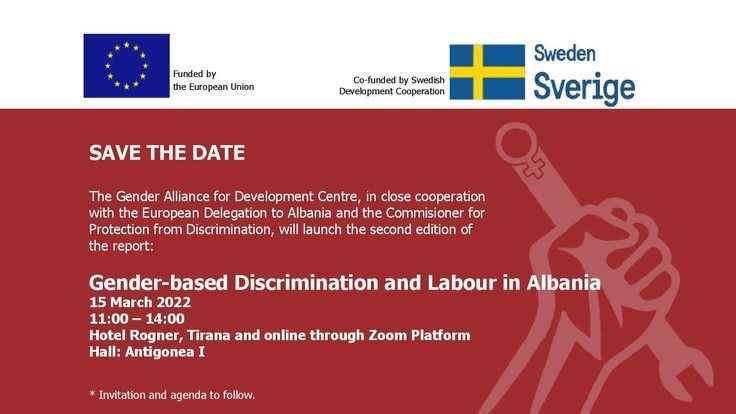 Funded by
the European Union

Co-funded by Swedish
Development Cooperation

Sweden
Sverige

SAVE THE DATE

The Gender Alliance for Development Centre, in close cooperation with the European Delegation to Albania and the Commisioner for Protection from Discrimination, will launch the second edition of the report:

Gender-based Discrimination and Labour in Albania
15 March 2022
11:00 – 14:00
Hotel Rogner, Tirana and online through Zoom Platform
Hall: Antigonea I

* Invitation and agenda to follow.